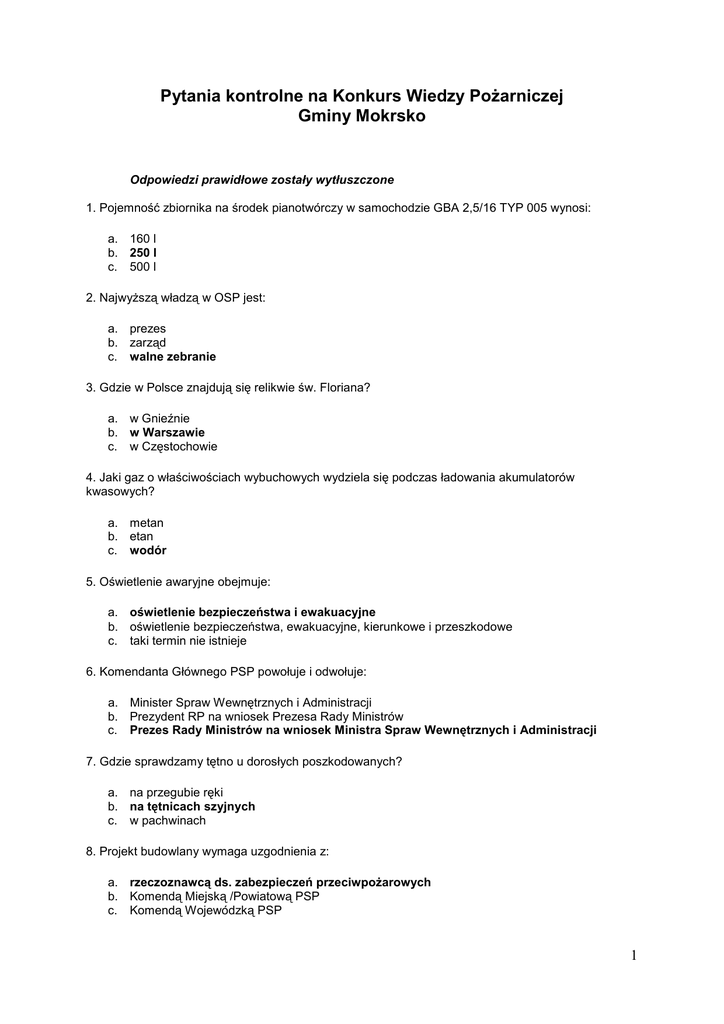 Pytania kontrolne na Konkurs Wiedzy Pożarniczej
Gminy Mokrsko

Odpowiedzi prawidłowe zostały wytłuszczone

1. Pojemność zbiornika na środek pianotwórczy w samochodzie GBA 2,5/16 TYP 005 wynosi:

a. 160 l
b. 250 l
c. 500 l

2. Najwyższą władzą w OSP jest:

a. prezes
b. zarząd
c. walne zebranie

3. Gdzie w Polsce znajdują się relikwie św. Floriana?

a. w Gnieźnie
b. w Warszawie
c. w Częstochowie

4. Jaki gaz o właściwościach wybuchowych wydziela się podczas ładowania akumulatorów kwasowych?

a. metan
b. etan
c. wodór

5. Oświetlenie awaryjne obejmuje:

a. oświetlenie bezpieczeństwa i ewakuacyjne
b. oświetlenie bezpieczeństwa, ewakuacyjne, kierunkowe i przeszkodowe
c. taki termin nie istnieje

6. Komendanta Głównego PSP powołuje i odwołuje:

a. Minister Spraw Wewnętrznych i Administracji
b. Prezydent RP na wniosek Prezesa Rady Ministrów
c. Prezes Rady Ministrów na wniosek Ministra Spraw Wewnętrznych i Administracji

7. Gdzie sprawdzamy tętno u dorosłych poszkodowanych?

a. na przegubie ręki
b. na tętnicach szyjnych
c. w pachwinach

8. Projekt budowlany wymaga uzgodnienia z:

a. rzeczoznawcą ds. zabezpieczeń przeciwpożarowych
b. Komendą Miejską /Powiatową PSP
c. Komendą Wojewódzką PSP

1